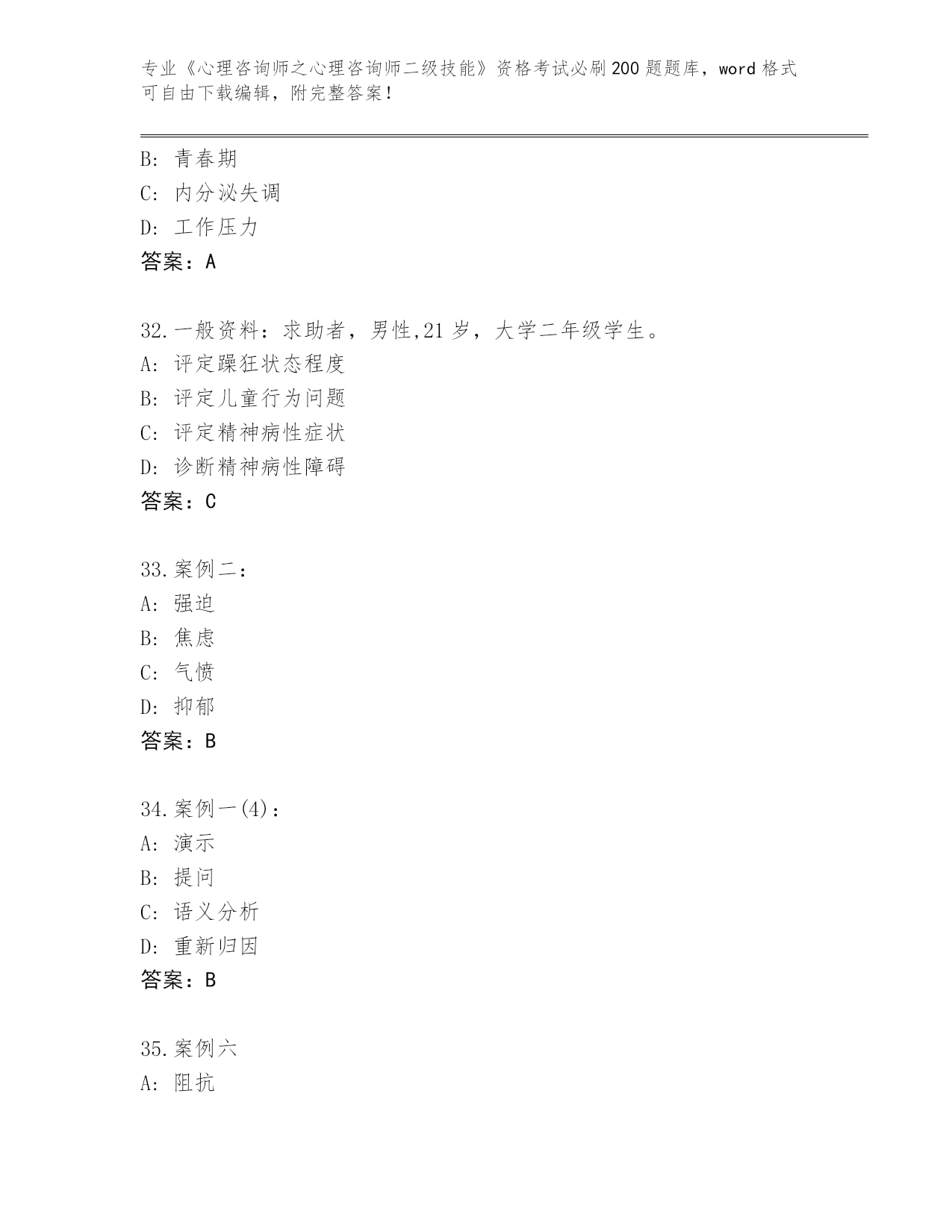 专业《心理咨询师之心理咨询师二级技能》资格考试必刷200题题库，word格式可自由下载编辑，附完整答案！

B: 青春期
C: 内分泌失调
D: 工作压力
答案：A

32.一般资料：求助者，男性,21岁，大学二年级学生。
A: 评定躁狂状态程度
B: 评定儿童行为问题
C: 评定精神病性症状
D: 诊断精神病性障碍
答案：C

33.案例二：
A: 强迫
B: 焦虑
C: 气愤
D: 抑郁
答案：B

34.案例一(4)：
A: 演示
B: 提问
C: 语义分析
D: 重新归因
答案：B

35.案例六
A: 阻抗